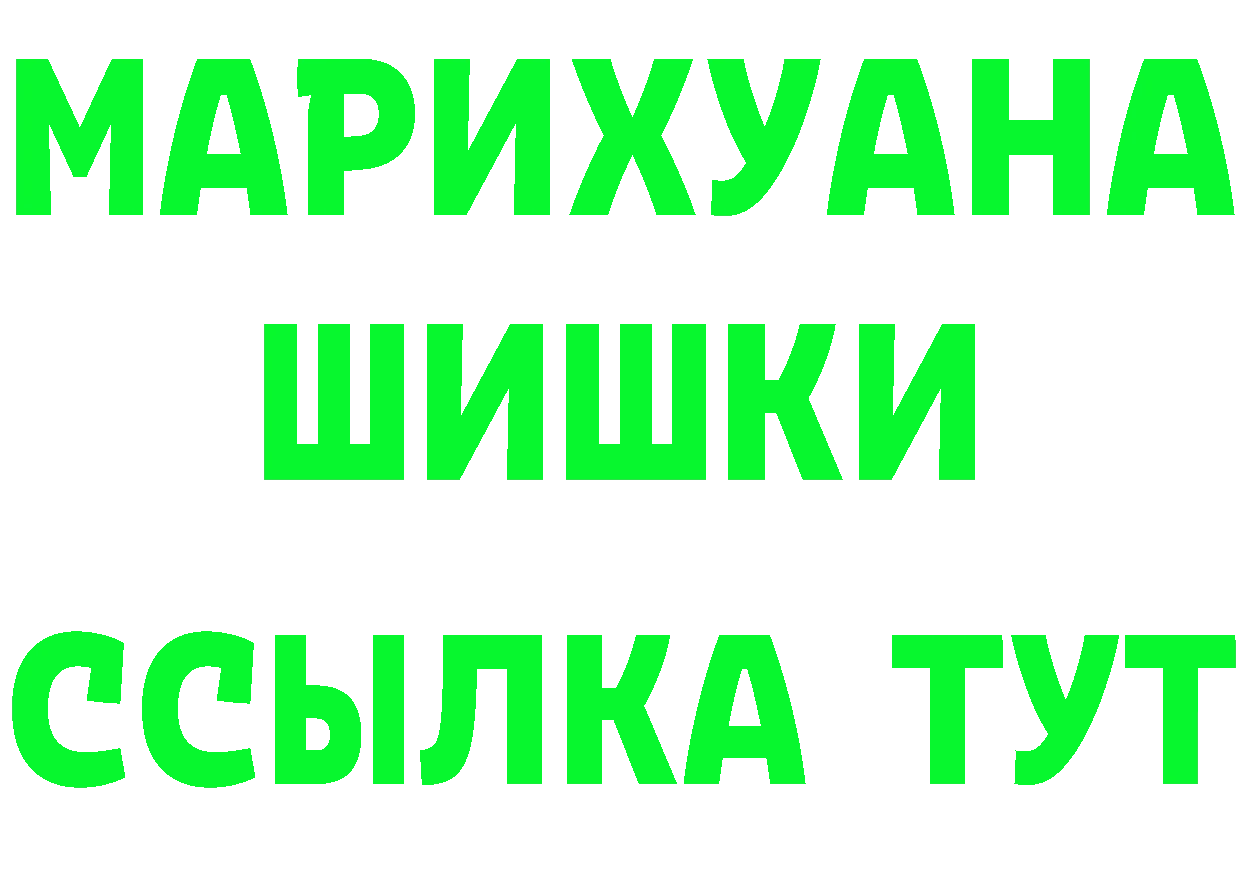 МАРИХУАНА
ШИШКИ
ССЫЛКА ТУТ